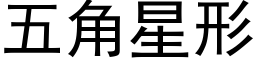 五角星形